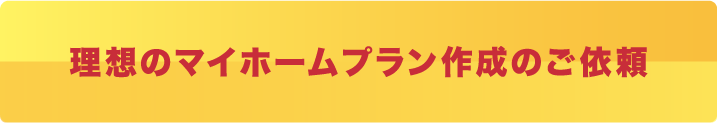 理想のマイホームプラン作成のご依頼